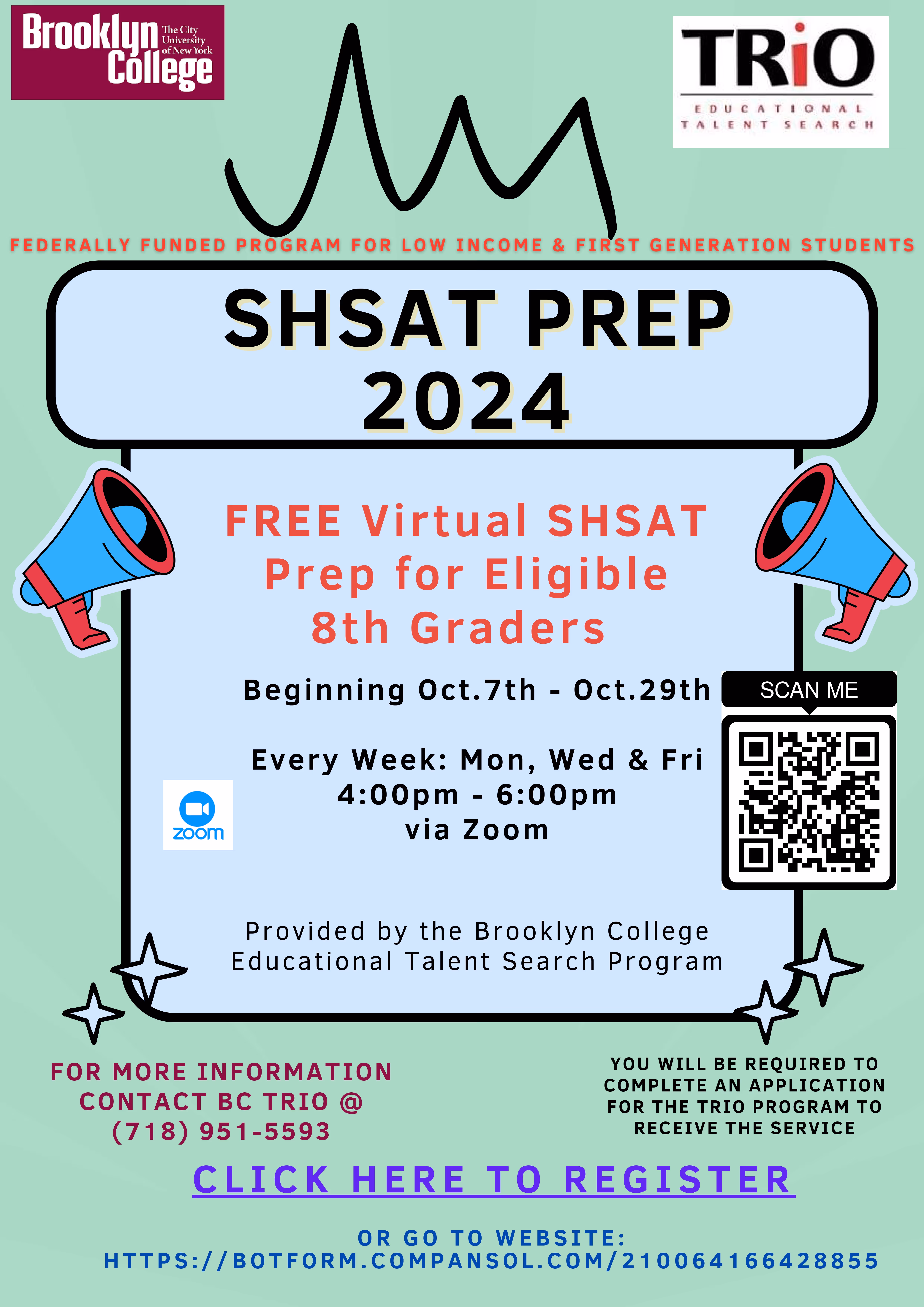 Brooklyn College The City University of New York

TRiO
EDUCATIONAL TALENT SEARCH

FEDERALLY FUNDED PROGRAM FOR LOW INCOME & FIRST GENERATION STUDENTS

SHSAT PREP 2024

FREE Virtual SHSAT Prep for Eligible 8th Graders

Beginning Oct.7th - Oct.29th

SCAN ME

Every Week: Mon, Wed & Fri
4:00pm - 6:00pm
via Zoom

zoom

Provided by the Brooklyn College Educational Talent Search Program

FOR MORE INFORMATION CONTACT BC TRIO @ (718) 951-5593

YOU WILL BE REQUIRED TO COMPLETE AN APPLICATION FOR THE TRIO PROGRAM TO RECEIVE THE SERVICE

CLICK HERE TO REGISTER

OR GO TO WEBSITE:
HTTPS://BOTFORM.COMPANSOL.COM/210064166428855